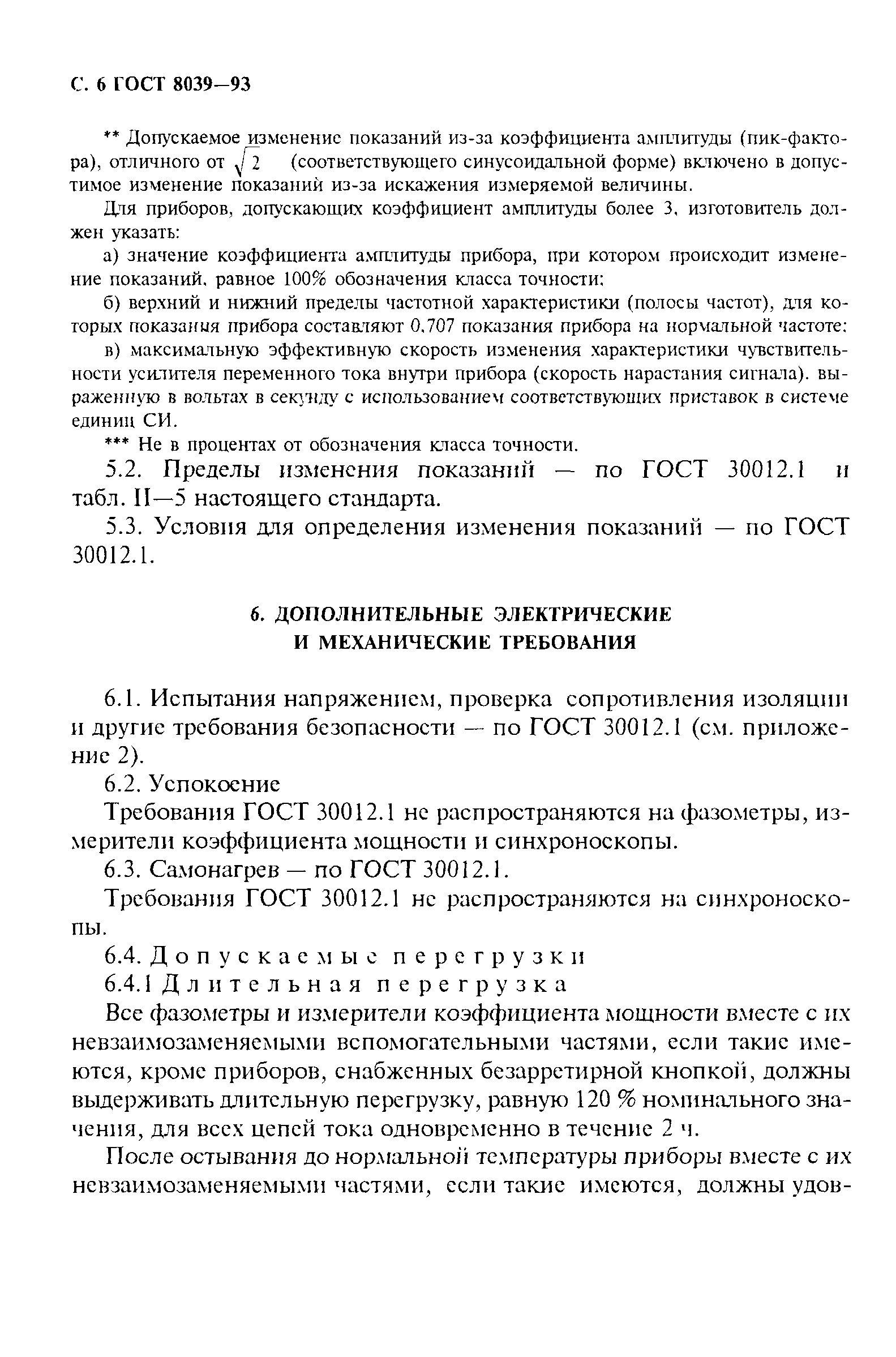 С. 6 ГОСТ 8039—93

** Допускаемое изменение показаний из-за коэффициента амплитуды (пик-фактора), отличного от $\sqrt{2}$ (соответствующего синусоидальной форме) включено в допустимое изменение показаний из-за искажения измеряемой величины.

Для приборов, допускающих коэффициент амплитуды более 3, изготовитель должен указать:

а) значение коэффициента амплитуды прибора, при котором происходит изменение показаний, равное 100% обозначения класса точности;

б) верхний и нижний пределы частотной характеристики (полосы частот), для которых показания прибора составляют 0,707 показания прибора на нормальной частоте;

в) максимальную эффективную скорость изменения характеристики чувствительности усилителя переменного тока внутри прибора (скорость нарастания сигнала), выраженную в вольтах в секунду с использованием соответствующих приставок в системе единиц СИ.

*** Не в процентах от обозначения класса точности.

5.2. Пределы изменения показаний — по ГОСТ 30012.1 и табл. II—5 настоящего стандарта.

5.3. Условия для определения изменения показаний — по ГОСТ 30012.1.

6. ДОПОЛНИТЕЛЬНЫЕ ЭЛЕКТРИЧЕСКИЕ И МЕХАНИЧЕСКИЕ ТРЕБОВАНИЯ

6.1. Испытания напряжением, проверка сопротивления изоляции и другие требования безопасности — по ГОСТ 30012.1 (см. приложение 2).

6.2. Успокоение

Требования ГОСТ 30012.1 не распространяются на фазометры, измерители коэффициента мощности и синхроноскопы.

6.3. Самонагрев — по ГОСТ 30012.1.

Требования ГОСТ 30012.1 не распространяются на синхроноскопы.

6.4. Допускаемые перегрузки

6.4.1 Длительная перегрузка

Все фазометры и измерители коэффициента мощности вместе с их невзаимозаменяемыми вспомогательными частями, если такие имеются, кроме приборов, снабженных безарретирной кнопкой, должны выдерживать длительную перегрузку, равную 120 % номинального значения, для всех цепей тока одновременно в течение 2 ч.

После остывания до нормальной температуры приборы вместе с их невзаимозаменяемыми частями, если такие имеются, должны удов-